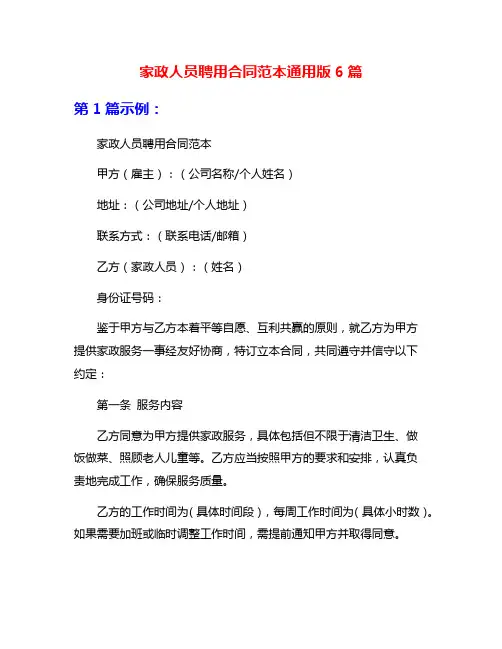 家政人员聘用合同范本通用版 6 篇

第 1 篇示例：

家政人员聘用合同范本

甲方（雇主）：（公司名称/个人姓名）

地址：（公司地址/个人地址）

联系方式：（联系电话/邮箱）

乙方（家政人员）：（姓名）

身份证号码：

鉴于甲方与乙方本着平等自愿、互利共赢的原则，就乙方为甲方提供家政服务一事经友好协商，特订立本合同，共同遵守并信守以下约定：

第一条 服务内容

乙方同意为甲方提供家政服务，具体包括但不限于清洁卫生、做饭做菜、照顾老人儿童等。乙方应当按照甲方的要求和安排，认真负责地完成工作，确保服务质量。

乙方的工作时间为（具体时间段），每周工作时间为（具体小时数）。如果需要加班或临时调整工作时间，需提前通知甲方并取得同意。